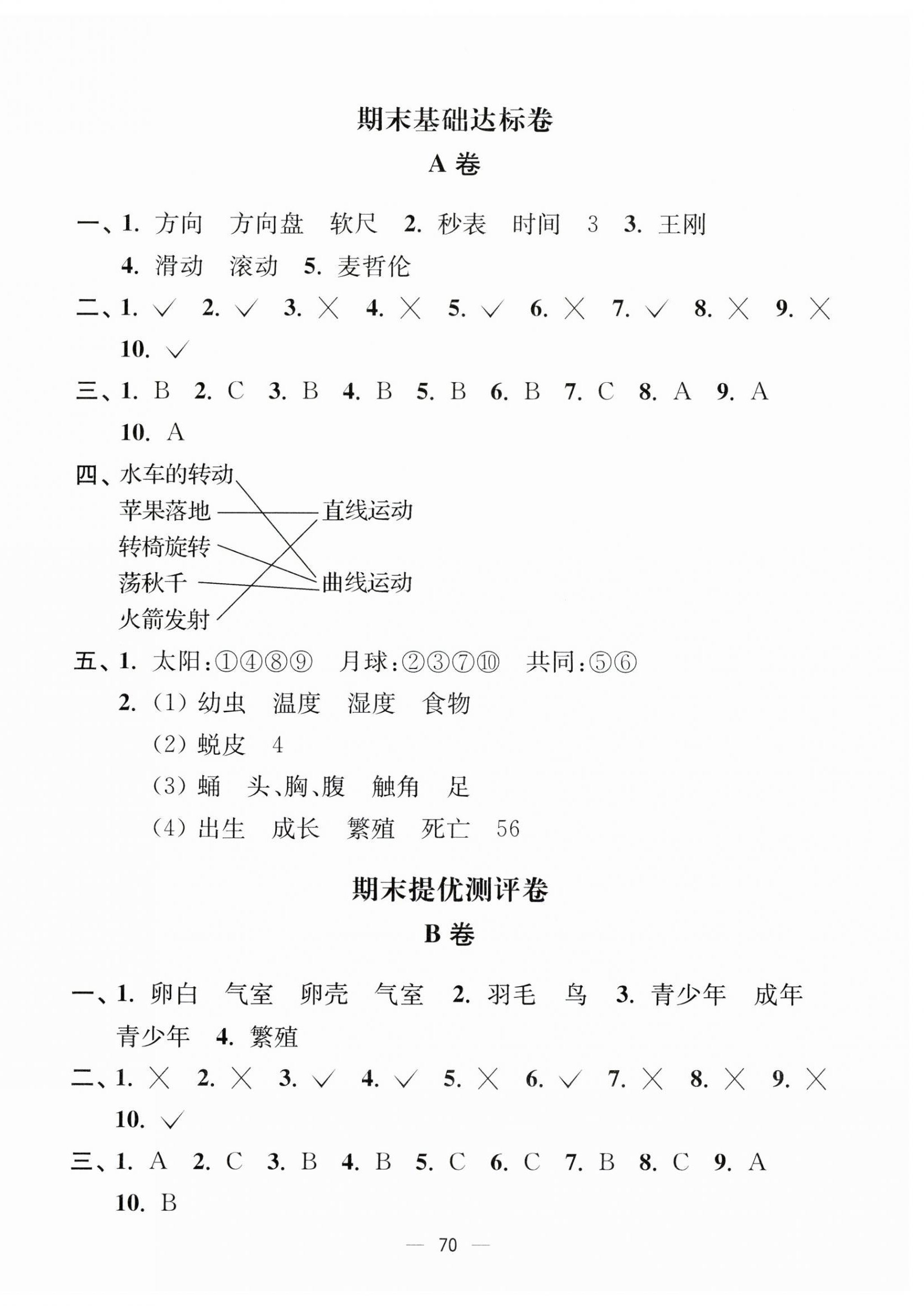 期末基础达标卷

A 卷

一、1. 方向　方向盘　软尺　2. 秒表　时间　3　3. 王刚
4. 滑动　滚动　5. 麦哲伦

二、1. √　2. √　3. ×　4. ×　5. √　6. ×　7. √　8. ×　9. ×
10. √

三、1. B　2. C　3. B　4. B　5. B　6. B　7. C　8. A　9. A
10. A

四、水车的转动
苹果落地
转椅旋转
荡秋千
火箭发射

直线运动
曲线运动

五、1. 太阳:①④⑧⑨　月球:②③⑦⑩　共同:⑤⑥
2. (1) 幼虫　温度　湿度　食物
(2) 蜕皮　4
(3) 蛹　头、胸、腹　触角　足
(4) 出生　成长　繁殖　死亡　56

期末提优测评卷

B 卷

一、1. 卵白　气室　卵壳　气室　2. 羽毛　鸟　3. 青少年　成年
青少年　4. 繁殖

二、1. ×　2. ×　3. √　4. √　5. ×　6. √　7. ×　8. ×　9. ×
10. √

三、1. A　2. C　3. B　4. B　5. C　6. C　7. B　8. C　9. A
10. B

— 70 —